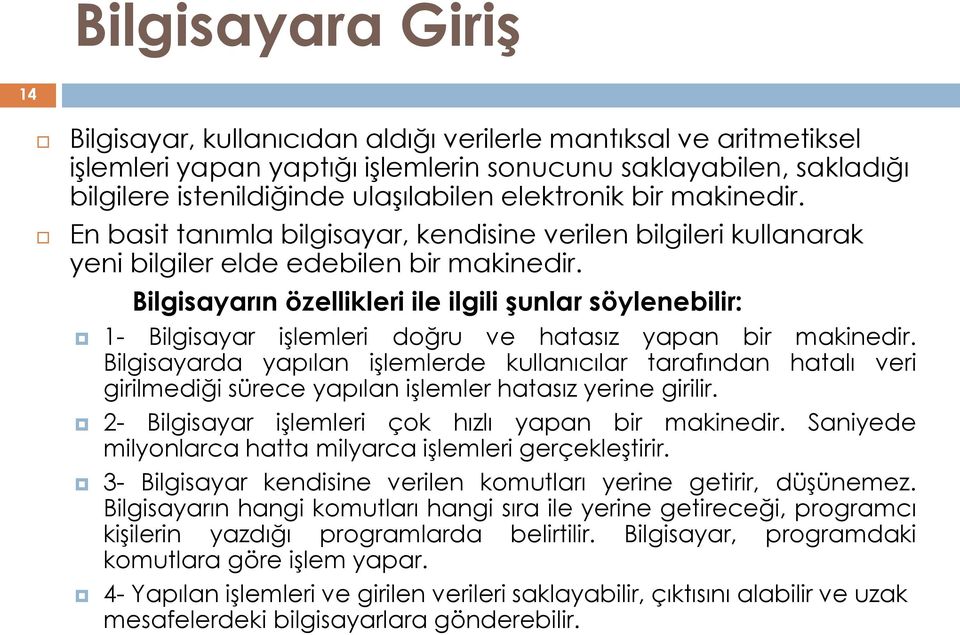 Bilgisayara Giriş

14

Bilgisayar, kullanıcıdan aldığı verilerle mantıksal ve aritmetiksel işlemleri yapan yaptığı işlemlerin sonucunu saklayabilen, sakladığı bilgilere istenildiğinde ulaşılabilen elektronik bir makinedir.

En basit tanımla bilgisayar, kendisine verilen bilgileri kullanarak yeni bilgiler elde edebilen bir makinedir.

Bilgisayarın özellikleri ile ilgili şunlar söylenebilir:

1- Bilgisayar işlemleri doğru ve hatasız yapan bir makinedir. Bilgisayarda yapılan işlemlerde kullanıcılar tarafından hatalı veri girilmediği sürece yapılan işlemler hatasız yerine girilir.

2- Bilgisayar işlemleri çok hızlı yapan bir makinedir. Saniyede milyonlarca hatta milyarca işlemleri gerçekleştirir.

3- Bilgisayar kendisine verilen komutları yerine getirir, düşünemez. Bilgisayarın hangi komutları hangi sıra ile yerine getireceği, programcı kişilerin yazdığı programlarda belirtilir. Bilgisayar, programdaki komutlara göre işlem yapar.

4- Yapılan işlemleri ve girilen verileri saklayabilir, çıktısını alabilir ve uzak mesafelerdeki bilgisayarlara gönderebilir.